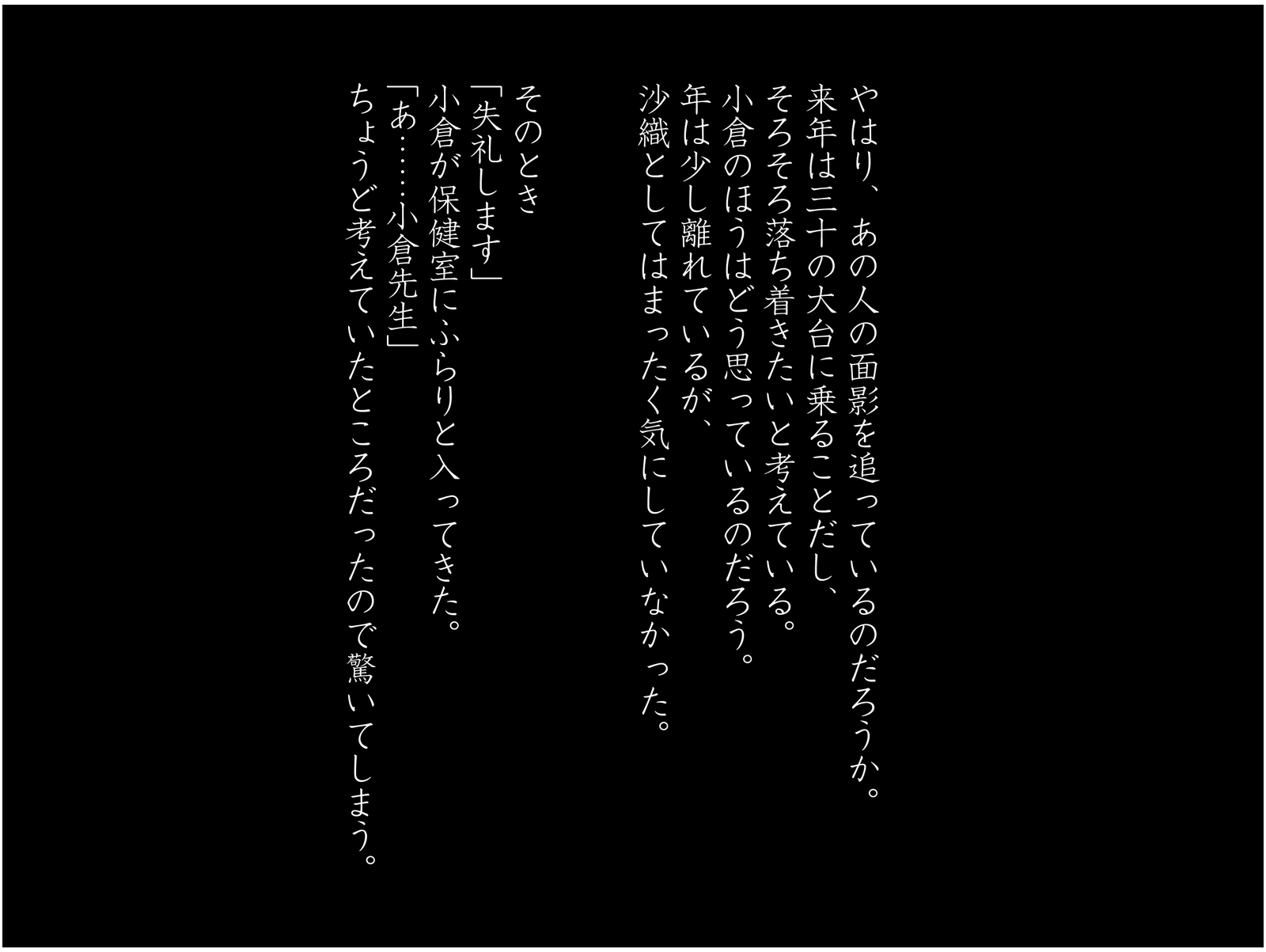 やはり、あの人の面影を追っているのだろうか。
来年は三十の大台に乗ることだし、
そろそろ落ち着きたいと考えている。
小倉のほうはどう思っているのだろう。
年は少し離れているが、
沙織としてはまったく気にしていなかった。

そのとき
「失礼します」
小倉が保健室にふらりと入ってきた。
「あ……小倉先生」
ちょうど考えていたところだったので驚いてしまう。